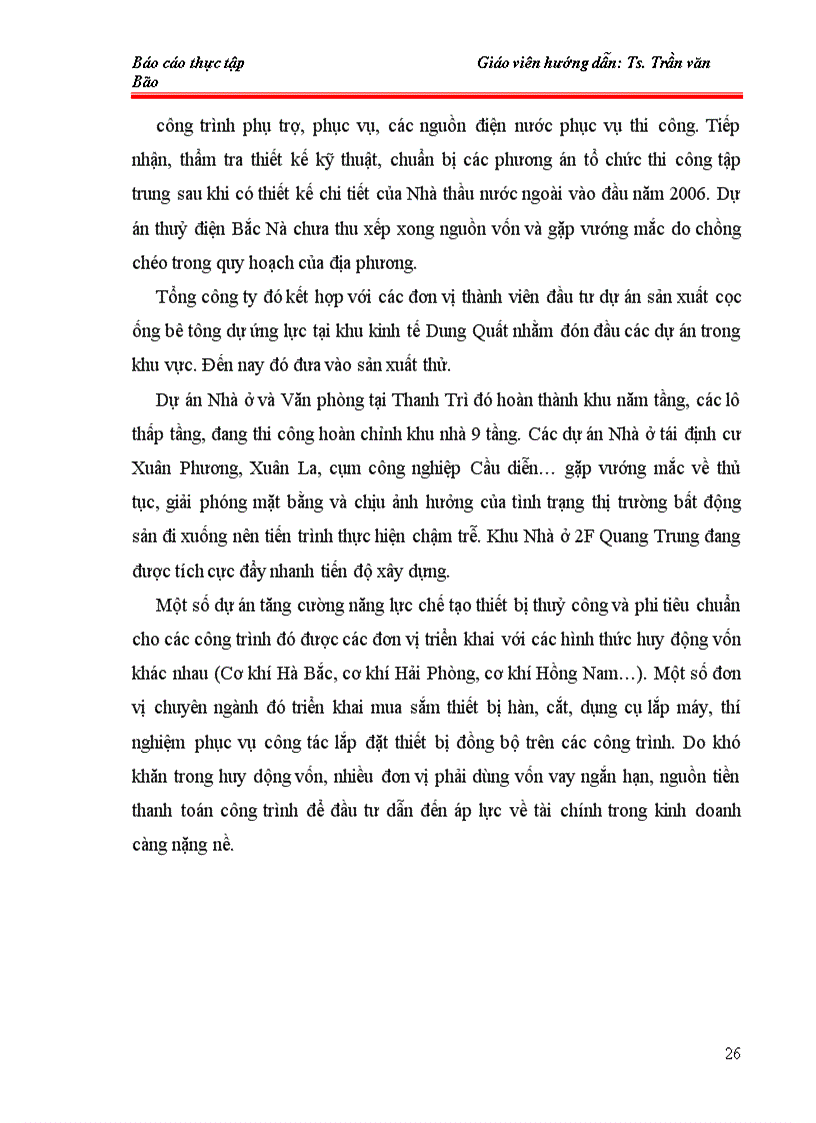 Báo cáo thực tập Giáo viên hướng dẫn: Ts. Trần văn Bão

công trình phụ trợ, phục vụ, các nguồn điện nước phục vụ thi công. Tiếp nhận, thẩm tra thiết kế kỹ thuật, chuẩn bị các phương án tổ chức thi công tập trung sau khi có thiết kế chi tiết của Nhà thầu nước ngoài vào đầu năm 2006. Dự án thuỷ điện Bắc Nà chưa thu xếp xong nguồn vốn và gặp vướng mắc do chồng chéo trong quy hoạch của địa phương.

Tổng công ty đó kết hợp với các đơn vị thành viên đầu tư dự án sản xuất cọc ống bê tông dự ứng lực tại khu kinh tế Dung Quất nhằm đón đầu các dự án trong khu vực. Đến nay đó đưa vào sản xuất thử.

Dự án Nhà ở và Văn phòng tại Thanh Trì đó hoàn thành khu năm tầng, các lô thấp tầng, đang thi công hoàn chỉnh khu nhà 9 tầng. Các dự án Nhà ở tái định cư Xuân Phương, Xuân La, cụm công nghiệp Cầu diễn… gặp vướng mắc về thủ tục, giải phóng mặt bằng và chịu ảnh hưởng của tình trạng thị trường bất động sản đi xuống nên tiến trình thực hiện chậm trễ. Khu Nhà ở 2F Quang Trung đang được tích cực đẩy nhanh tiến độ xây dựng.

Một số dự án tăng cường năng lực chế tạo thiết bị thuỷ công và phi tiêu chuẩn cho các công trình đó được các đơn vị triển khai với các hình thức huy động vốn khác nhau (Cơ khí Hà Bắc, cơ khí Hải Phòng, cơ khí Hồng Nam…). Một số đơn vị chuyên ngành đó triển khai mua sắm thiết bị hàn, cắt, dụng cụ lắp máy, thí nghiệm phục vụ công tác lắp đặt thiết bị đồng bộ trên các công trình. Do khó khăn trong huy động vốn, nhiều đơn vị phải dùng vốn vay ngắn hạn, nguồn tiền thanh toán công trình để đầu tư dẫn đến áp lực về tài chính trong kinh doanh càng nặng nề.

26